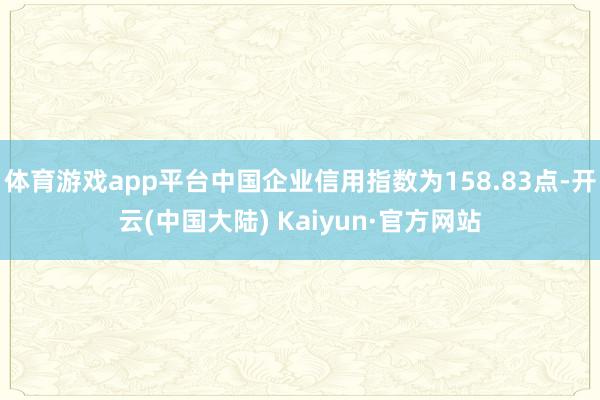 体育游戏app平台中国企业信用指数为158.83点-开云(中国大陆) Kaiyun·官方网站